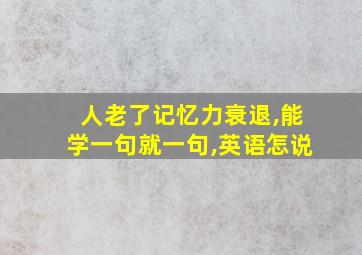 人老了记忆力衰退,能学一句就一句,英语怎说